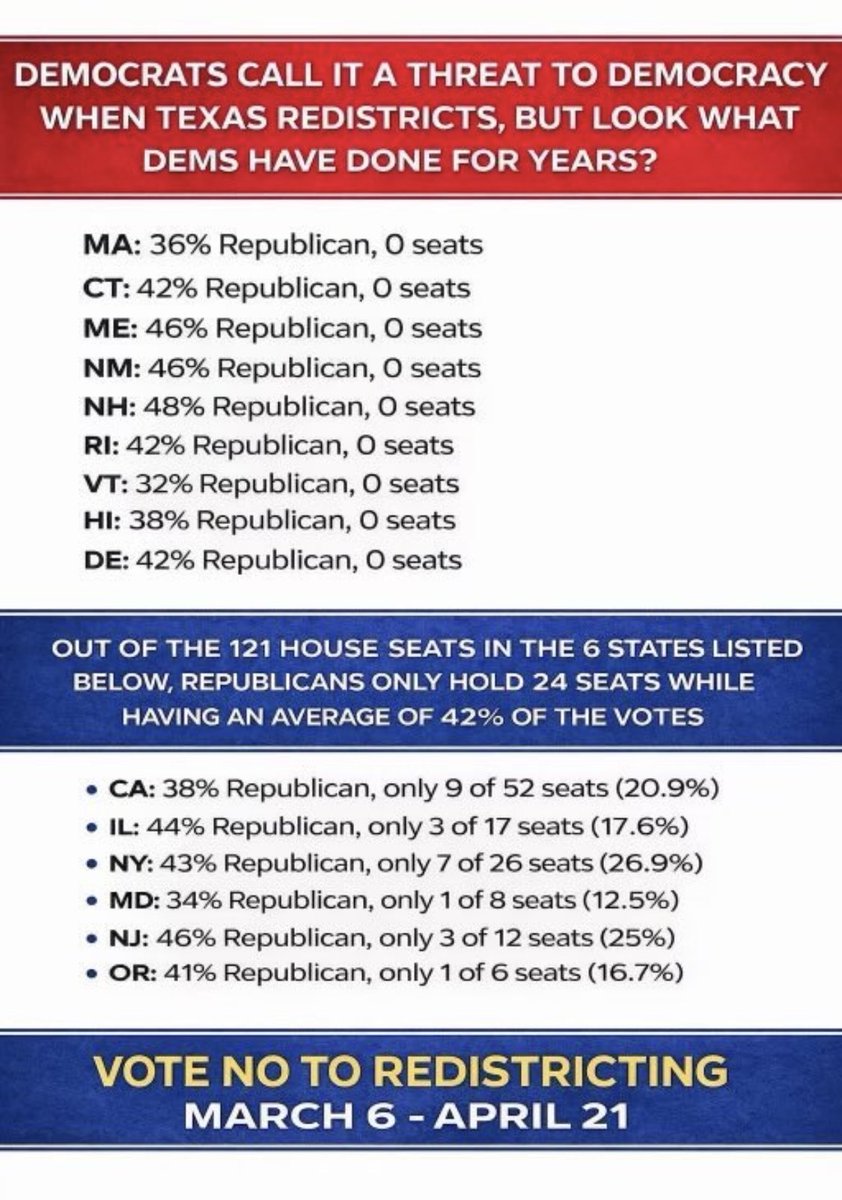 DEMOCRATS CALL IT A THREAT TO DEMOCRACY WHEN TEXAS REDISTRICTS, BUT LOOK WHAT DEMS HAVE DONE FOR YEARS?

MA: 36% Republican, 0 seats
CT: 42% Republican, 0 seats
ME: 46% Republican, 0 seats
NM: 46% Republican, 0 seats
NH: 48% Republican, 0 seats
RI: 42% Republican, 0 seats
VT: 32% Republican, 0 seats
HI: 38% Republican, 0 seats
DE: 42% Republican, 0 seats

OUT OF THE 121 HOUSE SEATS IN THE 6 STATES LISTED BELOW, REPUBLICANS ONLY HOLD 24 SEATS WHILE HAVING AN AVERAGE OF 42% OF THE VOTES

• CA: 38% Republican, only 9 of 52 seats (20.9%)
• IL: 44% Republican, only 3 of 17 seats (17.6%)
• NY: 43% Republican, only 7 of 26 seats (26.9%)
• MD: 34% Republican, only 1 of 8 seats (12.5%)
• NJ: 46% Republican, only 3 of 12 seats (25%)
• OR: 41% Republican, only 1 of 6 seats (16.7%)

VOTE NO TO REDISTRICTING
MARCH 6 - APRIL 21